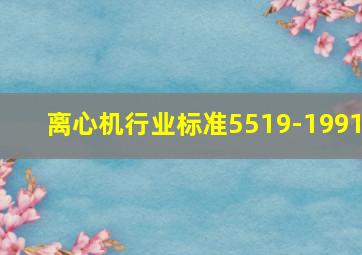 离心机行业标准5519-1991